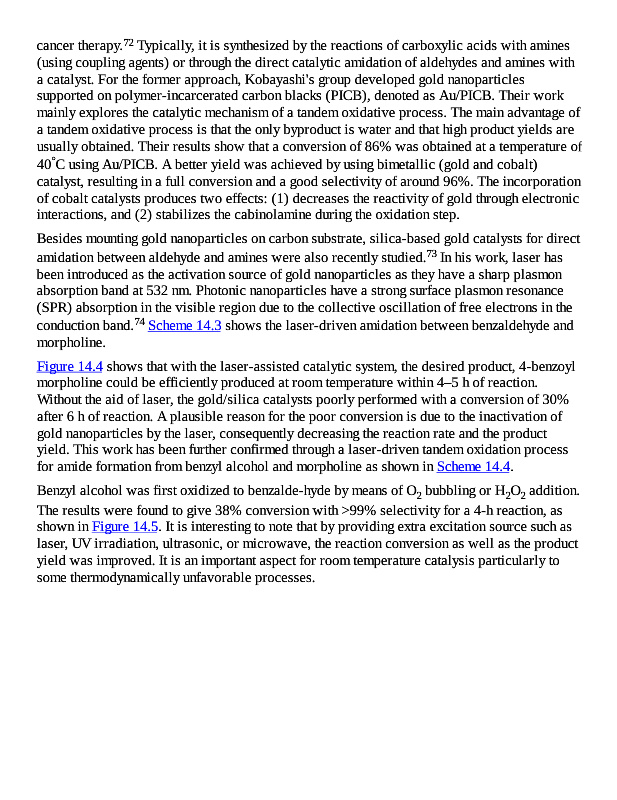 cancer therapy.$^{72}$ Typically, it is synthesized by the reactions of carboxylic acids with amines (using coupling agents) or through the direct catalytic amidation of aldehydes and amines with a catalyst. For the former approach, Kobayashi's group developed gold nanoparticles supported on polymer-incarcerated carbon blacks (PICB), denoted as Au/PICB. Their work mainly explores the catalytic mechanism of a tandem oxidative process. The main advantage of a tandem oxidative process is that the only byproduct is water and that high product yields are usually obtained. Their results show that a conversion of 86% was obtained at a temperature of 40°C using Au/PICB. A better yield was achieved by using bimetallic (gold and cobalt) catalyst, resulting in a full conversion and a good selectivity of around 96%. The incorporation of cobalt catalysts produces two effects: (1) decreases the reactivity of gold through electronic interactions, and (2) stabilizes the cabinolamine during the oxidation step.

Besides mounting gold nanoparticles on carbon substrate, silica-based gold catalysts for direct amidation between aldehyde and amines were also recently studied.$^{73}$ In his work, laser has been introduced as the activation source of gold nanoparticles as they have a sharp plasmon absorption band at 532 nm. Photonic nanoparticles have a strong surface plasmon resonance (SPR) absorption in the visible region due to the collective oscillation of free electrons in the conduction band.$^{74}$ Scheme 14.3 shows the laser-driven amidation between benzaldehyde and morpholine.

Figure 14.4 shows that with the laser-assisted catalytic system, the desired product, 4-benzoyl morpholine could be efficiently produced at room temperature within 4–5 h of reaction. Without the aid of laser, the gold/silica catalysts poorly performed with a conversion of 30% after 6 h of reaction. A plausible reason for the poor conversion is due to the inactivation of gold nanoparticles by the laser, consequently decreasing the reaction rate and the product yield. This work has been further confirmed through a laser-driven tandem oxidation process for amide formation from benzyl alcohol and morpholine as shown in Scheme 14.4.

Benzyl alcohol was first oxidized to benzalde-hyde by means of $O_2$ bubbling or $H_2O_2$ addition. The results were found to give 38% conversion with >99% selectivity for a 4-h reaction, as shown in Figure 14.5. It is interesting to note that by providing extra excitation source such as laser, UV irradiation, ultrasonic, or microwave, the reaction conversion as well as the product yield was improved. It is an important aspect for room temperature catalysis particularly to some thermodynamically unfavorable processes.